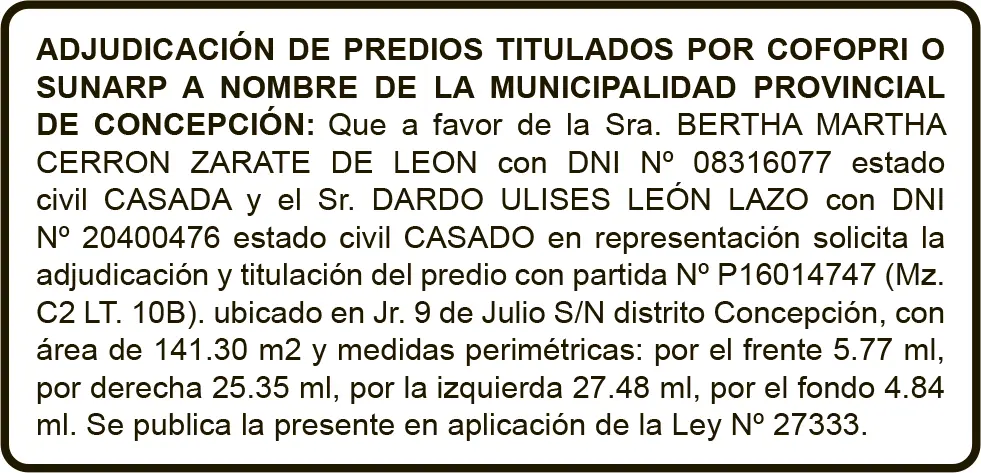 ADJUDICACIÓN DE PREDIOS TITULADOS POR COFOPRI O SUNARP A NOMBRE DE LA MUNICIPALIDAD PROVINCIAL DE CONCEPCIÓN: Que a favor de la Sra. BERTHA MARTHA CERRON ZARATE DE LEON con DNI Nº 08316077 estado civil CASADA y el Sr. DARDO ULISES LEÓN LAZO con DNI Nº 20400476 estado civil CASADO en representación solicita la adjudicación y titulación del predio con partida Nº P16014747 (Mz. C2 LT. 10B). ubicado en Jr. 9 de Julio S/N distrito Concepción, con área de 141.30 m2 y medidas perimétricas: por el frente 5.77 ml, por derecha 25.35 ml, por la izquierda 27.48 ml, por el fondo 4.84 ml. Se publica la presente en aplicación de la Ley Nº 27333.